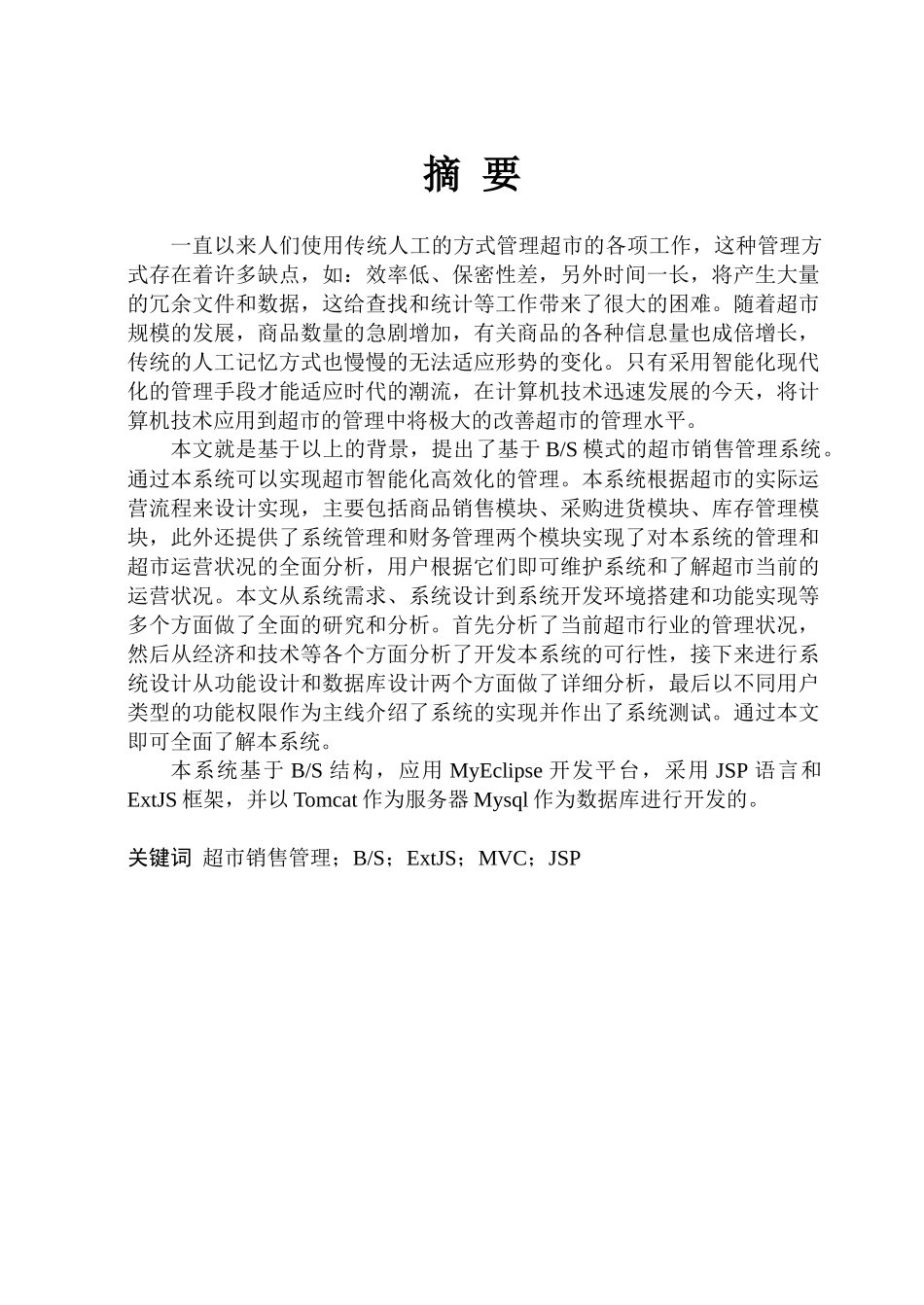 摘 要

一直以来人们使用传统人工的方式管理超市的各项工作，这种管理方式存在着许多缺点，如：效率低、保密性差，另外时间一长，将产生大量的冗余文件和数据，这给查找和统计等工作带来了很大的困难。随着超市规模的发展，商品数量的急剧增加，有关商品的各种信息量也成倍增长，传统的人工记忆方式也慢慢的无法适应形势的变化。只有采用智能化现代化的管理手段才能适应时代的潮流，在计算机技术迅速发展的今天，将计算机技术应用到超市的管理中将极大的改善超市的管理水平。

本文就是基于以上的背景，提出了基于 B/S 模式的超市销售管理系统。通过本系统可以实现超市智能化高效化的管理。本系统根据超市的实际运营流程来设计实现，主要包括商品销售模块、采购进货模块、库存管理模块，此外还提供了系统管理和财务管理两个模块实现了对本系统的管理和超市运营状况的全面分析，用户根据它们即可维护系统和了解超市当前的运营状况。本文从系统需求、系统设计到系统开发环境搭建和功能实现等多个方面做了全面的研究和分析。首先分析了当前超市行业的管理状况，然后从经济和技术等各个方面分析了开发本系统的可行性，接下来进行系统设计从功能设计和数据库设计两个方面做了详细分析，最后以不同用户类型的功能权限作为主线介绍了系统的实现并作出了系统测试。通过本文即可全面了解本系统。

本系统基于 B/S 结构，应用 MyEclipse 开发平台，采用 JSP 语言和 ExtJS 框架，并以 Tomcat 作为服务器 Mysql 作为数据库进行开发的。

关键词 超市销售管理；B/S；ExtJS；MVC；JSP